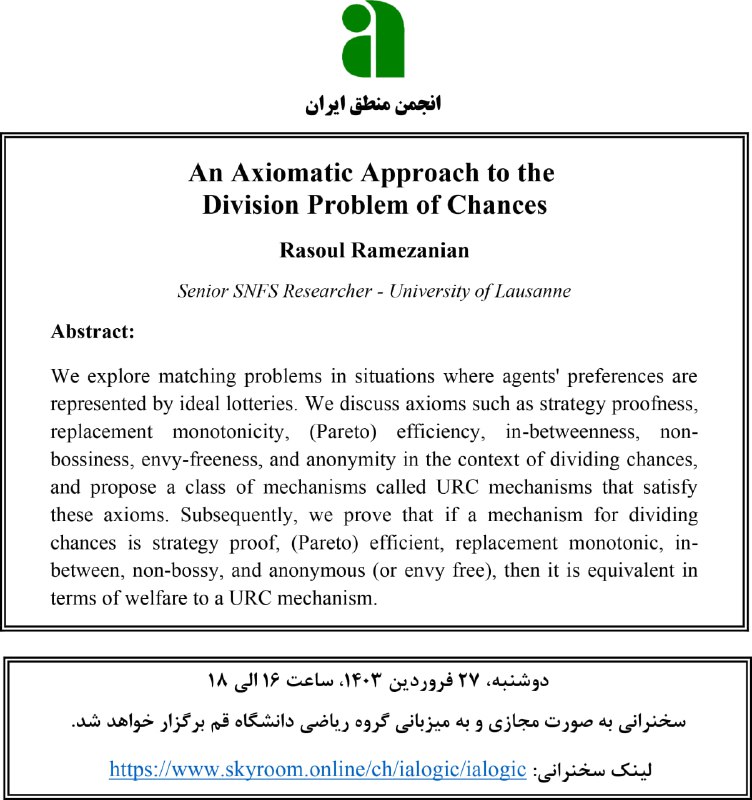 انجمن منطق ایران

An Axiomatic Approach to the Division Problem of Chances

Rasoul Ramezanian

Senior SNFS Researcher - University of Lausanne

Abstract:

We explore matching problems in situations where agents' preferences are represented by ideal lotteries. We discuss axioms such as strategy proofness, replacement monotonicity, (Pareto) efficiency, in-betweenness, non-bossiness, envy-freeness, and anonymity in the context of dividing chances, and propose a class of mechanisms called URC mechanisms that satisfy these axioms. Subsequently, we prove that if a mechanism for dividing chances is strategy proof, (Pareto) efficient, replacement monotonic, in-between, non-bossy, and anonymous (or envy free), then it is equivalent in terms of welfare to a URC mechanism.

دوشنبه، ۲۷ فروردین ۱۴۰۳، ساعت ۱۶ الی ۱۸

سخنرانی به صورت مجازی و به میزبانی گروه ریاضی دانشگاه قم برگزار خواهد شد.

لینک سخنرانی: https://www.skyroom.online/ch/ialogic/ialogic